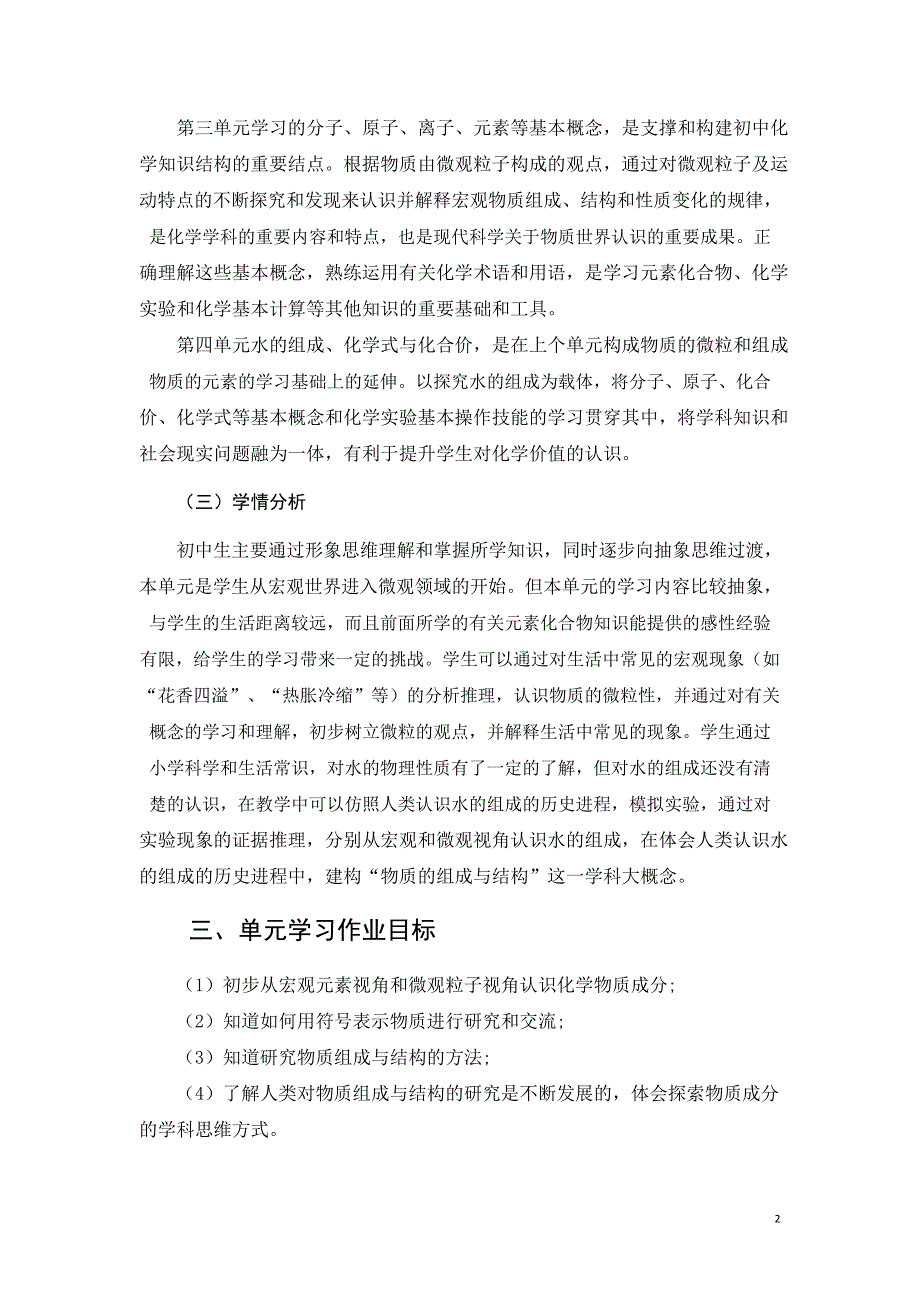 第三单元学习的分子、原子、离子、元素等基本概念，是支撑和构建初中化学知识结构的重要结点。根据物质由微观粒子构成的观点，通过对微观粒子及运动特点的不断探究和发现来认识并解释宏观物质组成、结构和性质变化的规律，是化学学科的重要内容和特点，也是现代科学关于物质世界认识的重要成果。正确理解这些基本概念，熟练运用有关化学术语和用语，是学习元素化合物、化学实验和化学基本计算等其他知识的重要基础和工具。

第四单元水的组成、化学式与化合价，是在上个单元构成物质的微粒和组成物质的元素的学习基础上的延伸。以探究水的组成为载体，将分子、原子、化合价、化学式等基本概念和化学实验基本操作技能的学习贯穿其中，将学科知识和社会现实问题融为一体，有利于提升学生对化学价值的认识。

（三）学情分析

初中生主要通过形象思维理解和掌握所学知识，同时逐步向抽象思维过渡，本单元是学生从宏观世界进入微观领域的开始。但本单元的学习内容比较抽象，与学生的生活距离较远，而且前面所学的有关元素化合物知识能提供的感性经验有限，给学生的学习带来一定的挑战。学生可以通过对生活中常见的宏观现象（如“花香四溢”、“热胀冷缩”等）的分析推理，认识物质的微粒性，并通过对有关概念的学习和理解，初步树立微粒的观点，并解释生活中常见的现象。学生通过小学科学和生活常识，对水的物理性质有了一定的了解，但对水的组成还没有清楚的认识，在教学中可以仿照人类认识水的组成的历史进程，模拟实验，通过对实验现象的证据推理，分别从宏观和微观视角认识水的组成，在体会人类认识水的组成的历史进程中，建构“物质的组成与结构”这一学科大概念。

三、单元学习作业目标

（1）初步从宏观元素视角和微观粒子视角认识化学物质成分;

（2）知道如何用符号表示物质进行研究和交流;

（3）知道研究物质组成与结构的方法;

（4）了解人类对物质组成与结构的研究是不断发展的，体会探索物质成分的学科思维方式。

2